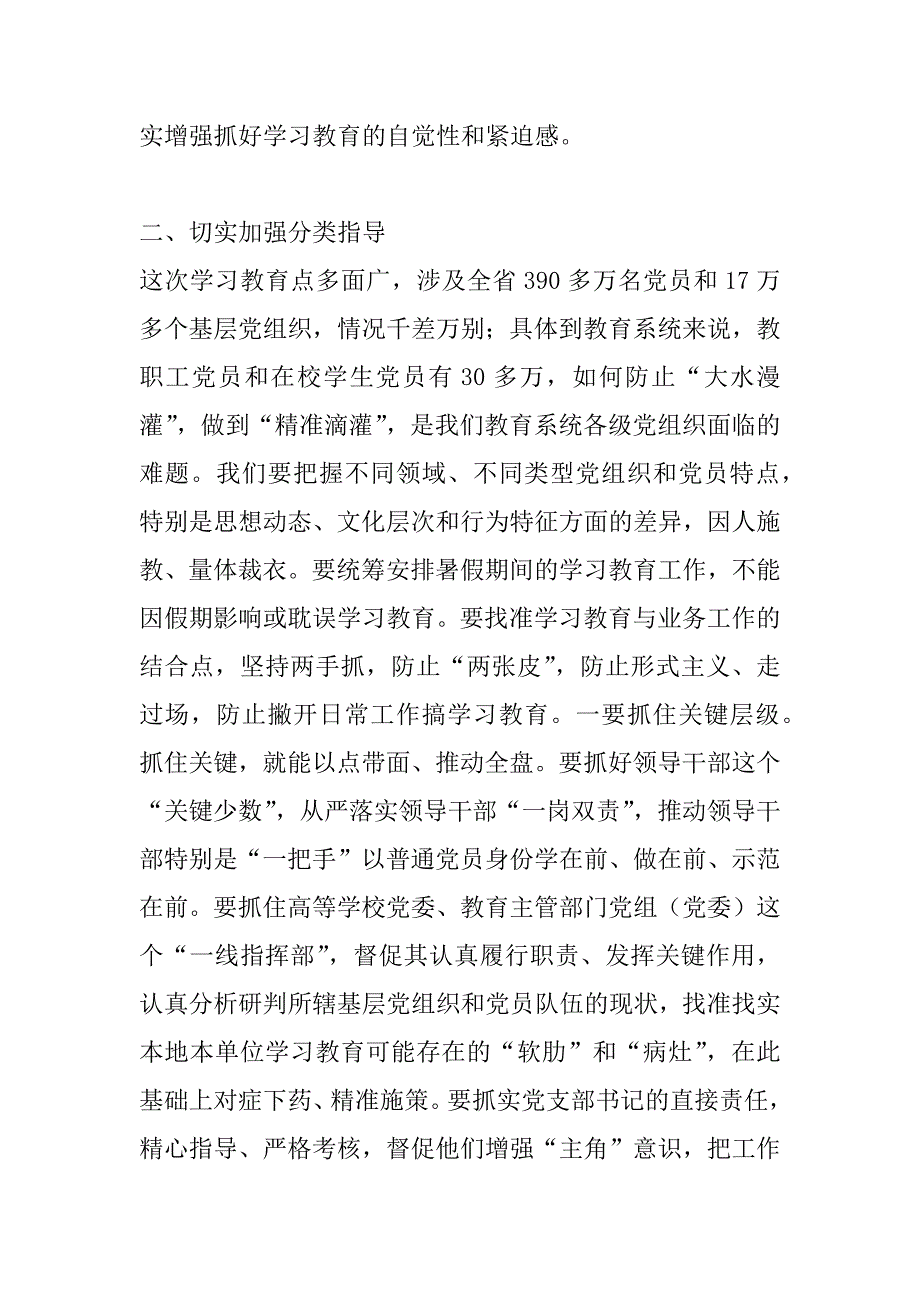 实增强抓好学习教育的自觉性和紧迫感。

二、切实加强分类指导

这次学习教育点多面广，涉及全省 390 多万名党员和 17 万多个基层党组织，情况千差万别；具体到教育系统来说，教职工党员和在校学生党员有 30 多万，如何防止“大水漫灌”，做到“精准滴灌”，是我们教育系统各级党组织面临的难题。我们要把握不同领域、不同类型党组织和党员特点，特别是思想动态、文化层次和行为特征方面的差异，因人施教、量体裁衣。要统筹安排暑假期间的学习教育工作，不能因假期影响或耽误学习教育。要找准学习教育与业务工作的结合点，坚持两手抓，防止“两张皮”，防止形式主义、走过场，防止撇开日常工作搞学习教育。一要抓住关键层级。抓住关键，就能以点带面、推动全盘。要抓好领导干部这个“关键少数”，从严落实领导干部“一岗双责”，推动领导干部特别是“一把手”以普通党员身份学在前、做在前、示范在前。要抓住高等学校党委、教育主管部门党组（党委）这个“一线指挥部”，督促其认真履行职责、发挥关键作用，认真分析研判所辖基层党组织和党员队伍的现状，找准找实本地本单位学习教育可能存在的“软肋”和“病灶”，在此基础上对症下药、精准施策。要抓实党支部书记的直接责任，精心指导、严格考核，督促他们增强“主角”意识，把工作